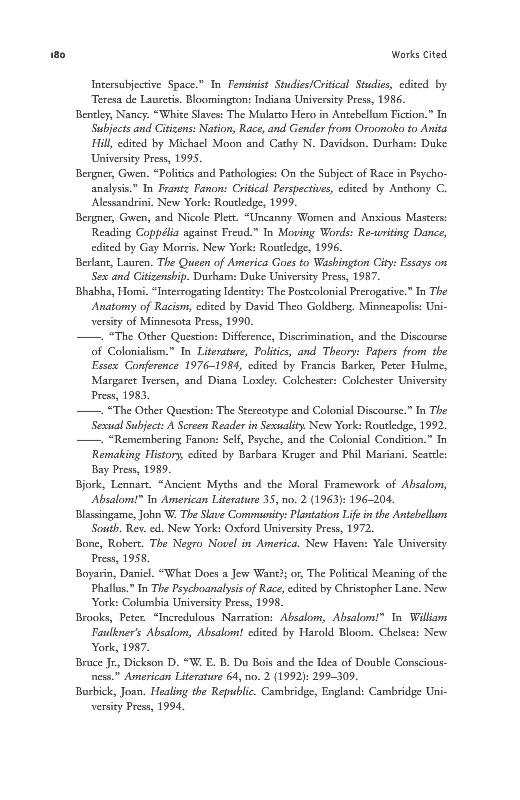 180 Works Cited

Intersubjective Space." In Feminist Studies/Critical Studies, edited by Teresa de Lauretis. Bloomington: Indiana University Press, 1986.

Bentley, Nancy. "White Slaves: The Mulatto Hero in Antebellum Fiction." In Subjects and Citizens: Nation, Race, and Gender from Oroonoko to Anita Hill, edited by Michael Moon and Cathy N. Davidson. Durham: Duke University Press, 1995.

Bergner, Gwen. "Politics and Pathologies: On the Subject of Race in Psychoanalysis." In Frantz Fanon: Critical Perspectives, edited by Anthony C. Alessandrini. New York: Routledge, 1999.

Bergner, Gwen, and Nicole Plett. "Uncanny Women and Anxious Masters: Reading Coppélia against Freud." In Moving Words: Re-writing Dance, edited by Gay Morris. New York: Routledge, 1996.

Berlant, Lauren. The Queen of America Goes to Washington City: Essays on Sex and Citizenship. Durham: Duke University Press, 1987.

Bhabha, Homi. "Interrogating Identity: The Postcolonial Prerogative." In The Anatomy of Racism, edited by David Theo Goldberg. Minneapolis: University of Minnesota Press, 1990.

——. "The Other Question: Difference, Discrimination, and the Discourse of Colonialism." In Literature, Politics, and Theory: Papers from the Essex Conference 1976–1984, edited by Francis Barker, Peter Hulme, Margaret Iversen, and Diana Loxley. Colchester: Colchester University Press, 1983.

——. "The Other Question: The Stereotype and Colonial Discourse." In The Sexual Subject: A Screen Reader in Sexuality. New York: Routledge, 1992.

——. "Remembering Fanon: Self, Psyche, and the Colonial Condition." In Remaking History, edited by Barbara Kruger and Phil Mariani. Seattle: Bay Press, 1989.

Bjork, Lennart. "Ancient Myths and the Moral Framework of Absalom, Absalom!" In American Literature 35, no. 2 (1963): 196–204.

Blassingame, John W. The Slave Community: Plantation Life in the Antebellum South. Rev. ed. New York: Oxford University Press, 1972.

Bone, Robert. The Negro Novel in America. New Haven: Yale University Press, 1958.

Boyarin, Daniel. "What Does a Jew Want?; or, The Political Meaning of the Phallus." In The Psychoanalysis of Race, edited by Christopher Lane. New York: Columbia University Press, 1998.

Brooks, Peter. "Incredulous Narration: Absalom, Absalom!" In William Faulkner's Absalom, Absalom! edited by Harold Bloom. Chelsea: New York, 1987.

Bruce Jr., Dickson D. "W. E. B. Du Bois and the Idea of Double Consciousness." American Literature 64, no. 2 (1992): 299–309.

Burbick, Joan. Healing the Republic. Cambridge, England: Cambridge University Press, 1994.